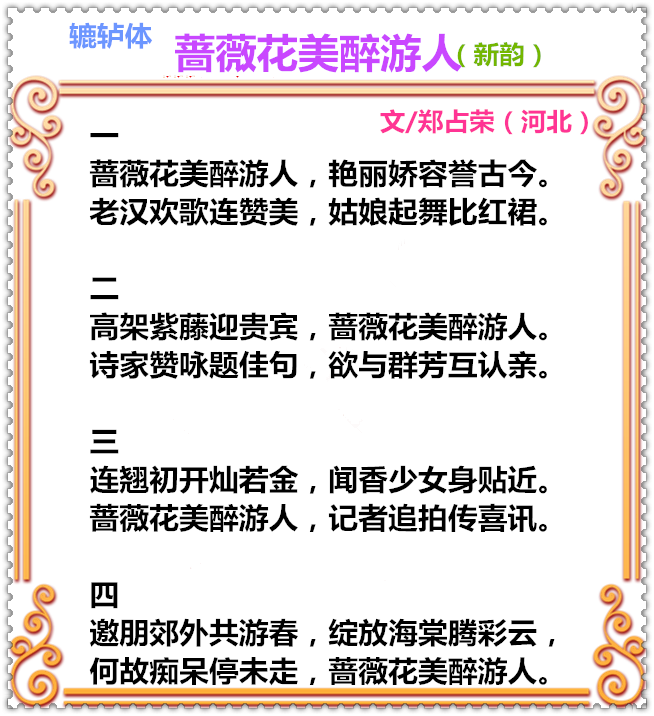 辘轳体

蔷薇花美醉游人(新韵)

文/郑占荣(河北)

一
蔷薇花美醉游人,艳丽娇容誉古今。
老汉欢歌连赞美,姑娘起舞比红裙。

二
高架紫藤迎贵宾,蔷薇花美醉游人。
诗家赞咏题佳句,欲与群芳互认亲。

三
连翘初开灿若金,闻香少女身贴近。
蔷薇花美醉游人,记者追拍传喜讯。

四
邀朋郊外共游春,绽放海棠腾彩云,
何故痴呆停未走,蔷薇花美醉游人。